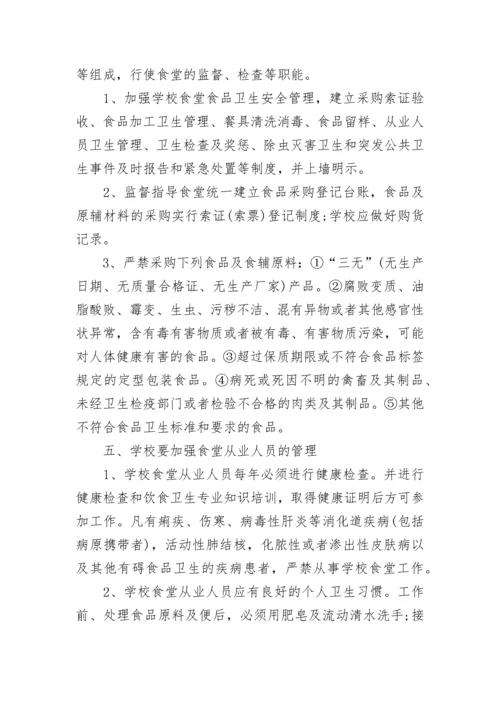 等组成，行使食堂的监督、检查等职能。

1、加强学校食堂食品卫生安全管理，建立采购索证验收、食品加工卫生管理、餐具清洗消毒、食品留样、从业人员卫生管理、卫生检查及奖惩、除虫灭害卫生和突发公共卫生事件及时报告和紧急处置等制度，并上墙明示。

2、监督指导食堂统一建立食品采购登记台账，食品及原辅材料的采购实行索证(索票)登记制度;学校应做好购货记录。

3、严禁采购下列食品及食辅原料：①“三无”(无生产日期、无质量合格证、无生产厂家)产品。②腐败变质、油脂酸败、霉变、生虫、污秽不洁、混有异物或者其他感官性状异常，含有毒有害物质或者被有毒、有害物质污染，可能对人体健康有害的食品。③超过保质期限或不符合食品标签规定的定型包装食品。④病死或死因不明的禽畜及其制品、未经卫生检疫部门或者检验不合格的肉类及其制品。⑤其他不符合食品卫生标准和要求的食品。

五、学校要加强食堂从业人员的管理

1、学校食堂从业人员每年必须进行健康检查。并进行健康检查和饮食卫生专业知识培训，取得健康证明后方可参加工作。凡有痢疾、伤寒、病毒性肝炎等消化道疾病(包括病原携带者)，活动性肺结核，化脓性或者渗出性皮肤病以及其他有碍食品卫生的疾病患者，严禁从事学校食堂工作。

2、学校食堂从业人员应有良好的个人卫生习惯。工作前、处理食品原料及便后，必须用肥皂及流动清水洗手;接